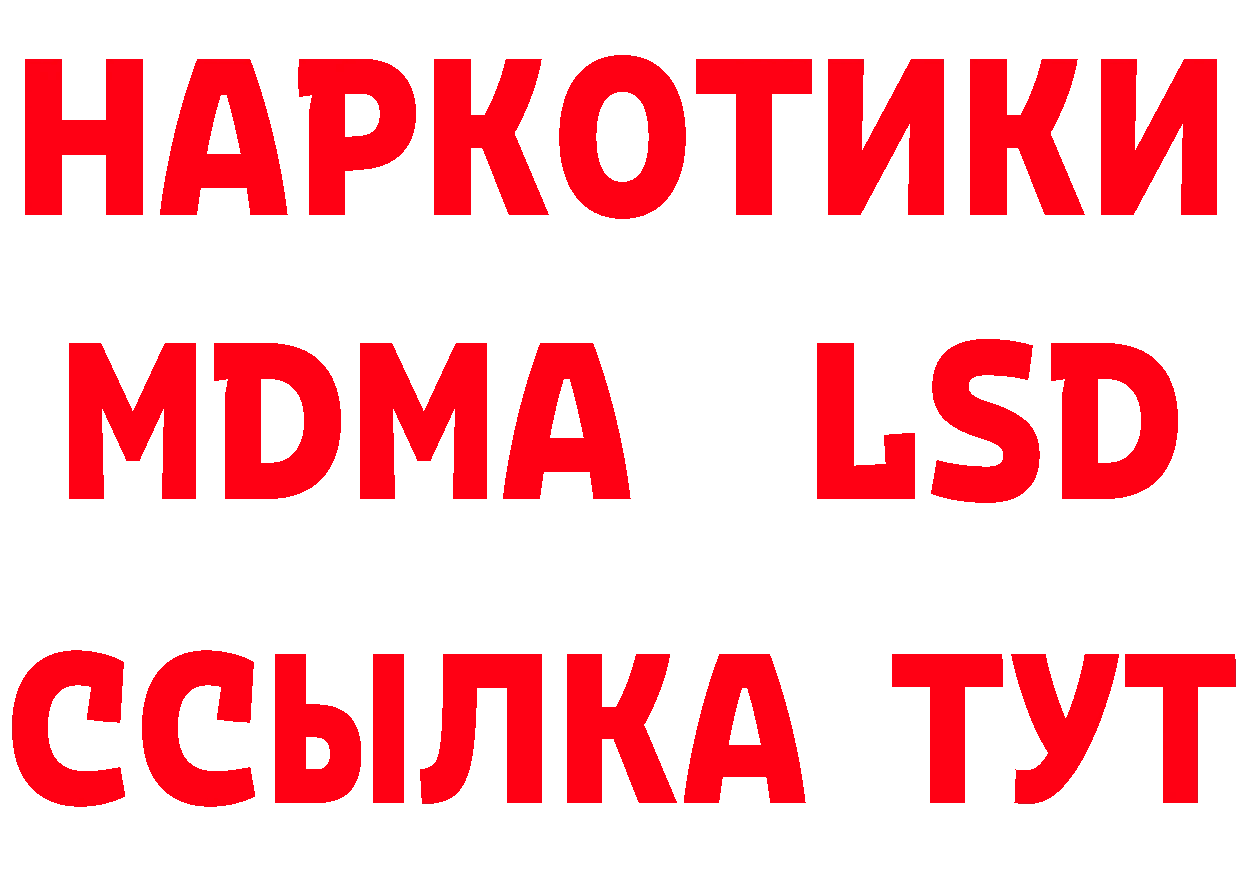 НАРКОТИКИ
MDMA LSD
ССЫЛКА ТУТ